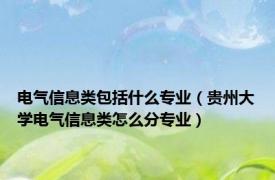 电气信息类包括什么专业（贵州大学电气信息类怎么分专业）